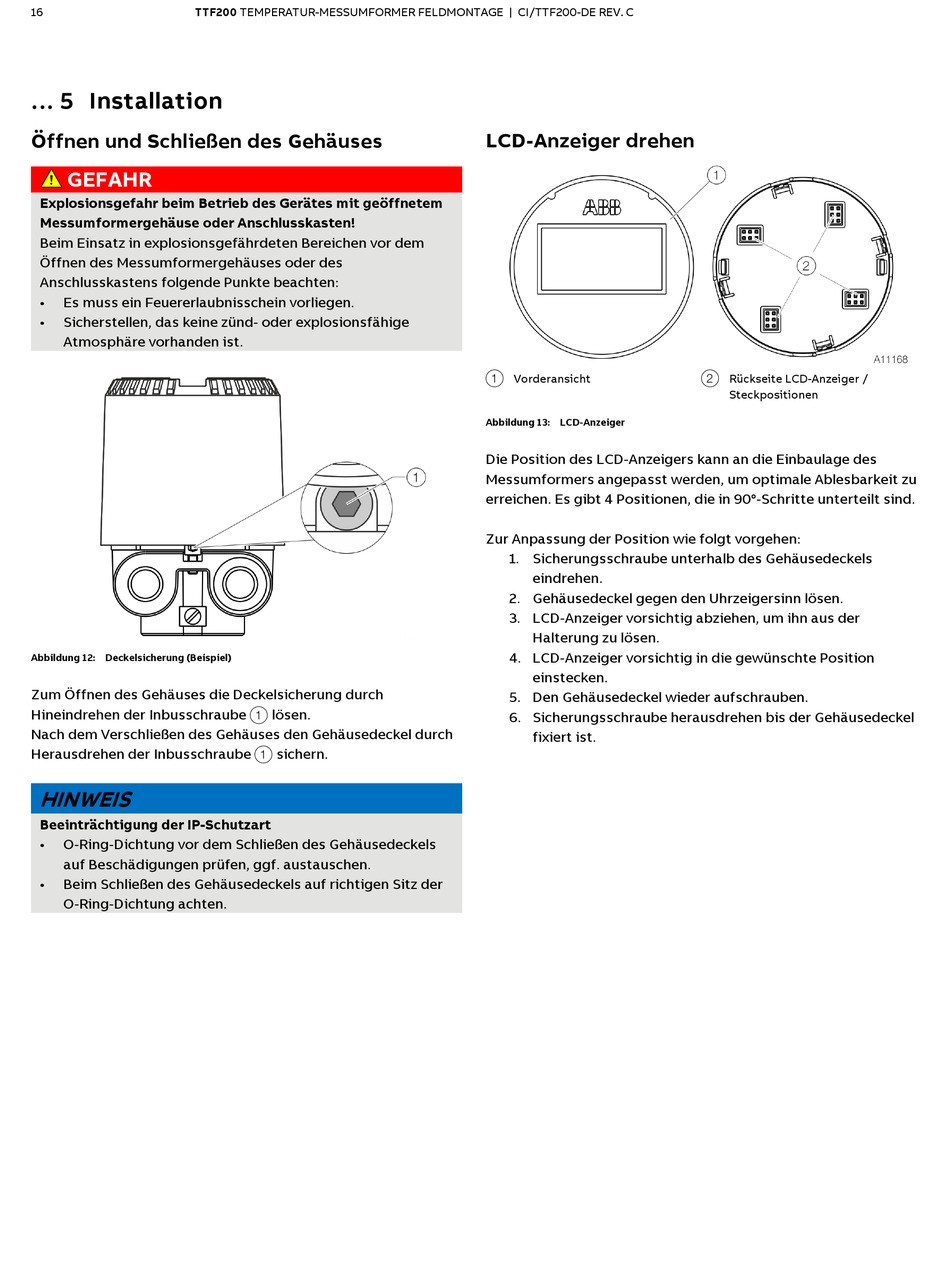 16 TTF200 TEMPERATUR-MESSUMFORMER FELDMONTAGE | CI/TTF200-DE REV. C

… 5 Installation

Öffnen und Schließen des Gehäuses

GEFAHR

Explosionsgefahr beim Betrieb des Gerätes mit geöffnetem Messumformergehäuse oder Anschlusskasten!
Beim Einsatz in explosionsgefährdeten Bereichen vor dem Öffnen des Messumformergehäuses oder des Anschlusskastens folgende Punkte beachten:
• Es muss ein Feuererlaubnisschein vorliegen.
• Sicherstellen, das keine zünd- oder explosionsfähige Atmosphäre vorhanden ist.

1

Abbildung 12: Deckelsicherung (Beispiel)

Zum Öffnen des Gehäuses die Deckelsicherung durch Hineindrehen der Inbusschraube 1 lösen.
Nach dem Verschließen des Gehäuses den Gehäusedeckel durch Herausdrehen der Inbusschraube 1 sichern.

HINWEIS

Beeinträchtigung der IP-Schutzart
• O-Ring-Dichtung vor dem Schließen des Gehäusedeckels auf Beschädigungen prüfen, ggf. austauschen.
• Beim Schließen des Gehäusedeckels auf richtigen Sitz der O-Ring-Dichtung achten.

LCD-Anzeiger drehen

1 ABB 2 A11168

1 Vorderansicht
2 Rückseite LCD-Anzeiger / Steckpositionen

Abbildung 13: LCD-Anzeiger

Die Position des LCD-Anzeigers kann an die Einbaulage des Messumformers angepasst werden, um optimale Ablesbarkeit zu erreichen. Es gibt 4 Positionen, die in 90°-Schritte unterteilt sind.

Zur Anpassung der Position wie folgt vorgehen:
1. Sicherungsschraube unterhalb des Gehäusedeckels eindrehen.
2. Gehäusedeckel gegen den Uhrzeigersinn lösen.
3. LCD-Anzeiger vorsichtig abziehen, um ihn aus der Halterung zu lösen.
4. LCD-Anzeiger vorsichtig in die gewünschte Position einstecken.
5. Den Gehäusedeckel wieder aufschrauben.
6. Sicherungsschraube herausdrehen bis der Gehäusedeckel fixiert ist.